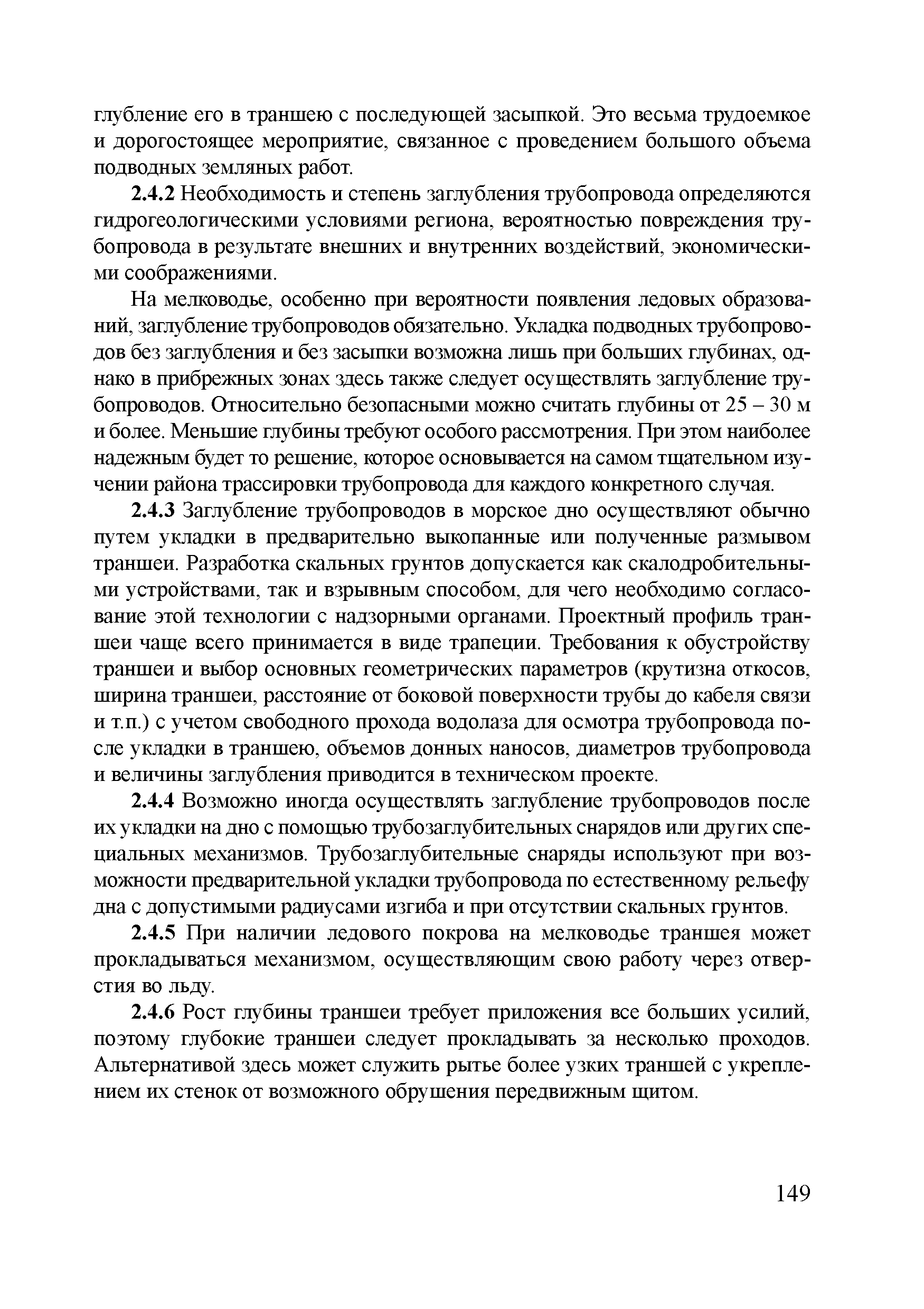 глубление его в траншею с последующей засыпкой. Это весьма трудоемкое и дорогостоящее мероприятие, связанное с проведением большого объема подводных земляных работ.

2.4.2 Необходимость и степень заглубления трубопровода определяются гидрогеологическими условиями региона, вероятностью повреждения трубопровода в результате внешних и внутренних воздействий, экономическими соображениями.

На мелководье, особенно при вероятности появления ледовых образований, заглубление трубопроводов обязательно. Укладка подводных трубопроводов без заглубления и без засыпки возможна лишь при больших глубинах, однако в прибрежных зонах здесь также следует осуществлять заглубление трубопроводов. Относительно безопасными можно считать глубины от 25 – 30 м и более. Меньшие глубины требуют особого рассмотрения. При этом наиболее надежным будет то решение, которое основывается на самом тщательном изучении района трассировки трубопровода для каждого конкретного случая.

2.4.3 Заглубление трубопроводов в морское дно осуществляют обычно путем укладки в предварительно выкопанные или полученные размывом траншеи. Разработка скальных грунтов допускается как скалодробительными устройствами, так и взрывным способом, для чего необходимо согласование этой технологии с надзорными органами. Проектный профиль траншеи чаще всего принимается в виде трапеции. Требования к обустройству траншеи и выбор основных геометрических параметров (крутизна откосов, ширина траншеи, расстояние от боковой поверхности трубы до кабеля связи и т.п.) с учетом свободного прохода водолаза для осмотра трубопровода после укладки в траншею, объемов донных наносов, диаметров трубопровода и величины заглубления приводится в техническом проекте.

2.4.4 Возможно иногда осуществлять заглубление трубопроводов после их укладки на дно с помощью трубозаглубительных снарядов или других специальных механизмов. Трубозаглубительные снаряды используют при возможности предварительной укладки трубопровода по естественному рельефу дна с допустимыми радиусами изгиба и при отсутствии скальных грунтов.

2.4.5 При наличии ледового покрова на мелководье траншея может прокладываться механизмом, осуществляющим свою работу через отверстия во льду.

2.4.6 Рост глубины траншеи требует приложения все больших усилий, поэтому глубокие траншеи следует прокладывать за несколько проходов. Альтернативой здесь может служить рытье более узких траншей с укреплением их стенок от возможного обрушения передвижным щитом.

149